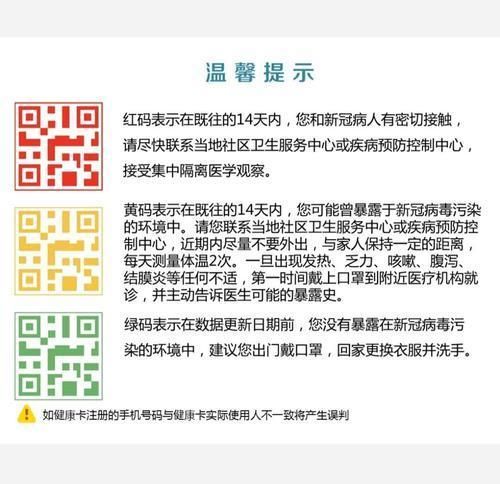 温馨提示

红码表示在既往的14天内，您和新冠病人有密切接触，请尽快联系当地社区卫生服务中心或疾病预防控制中心，接受集中隔离医学观察。

黄码表示在既往的14天内，您可能曾暴露于新冠病毒污染的环境中。请您联系当地社区卫生服务中心或疾病预防控制中心，近期内尽量不要外出，与家人保持一定的距离，每天测量体温2次。一旦出现发热、乏力、咳嗽、腹泻、结膜炎等任何不适，第一时间戴上口罩到附近医疗机构就诊，并主动告诉医生可能的暴露史。

绿码表示在数据更新日期前，您没有暴露在新冠病毒污染的环境中，建议您出门戴口罩，回家更换衣服并洗手。

如健康卡注册的手机号码与健康卡实际使用人不一致将产生误判